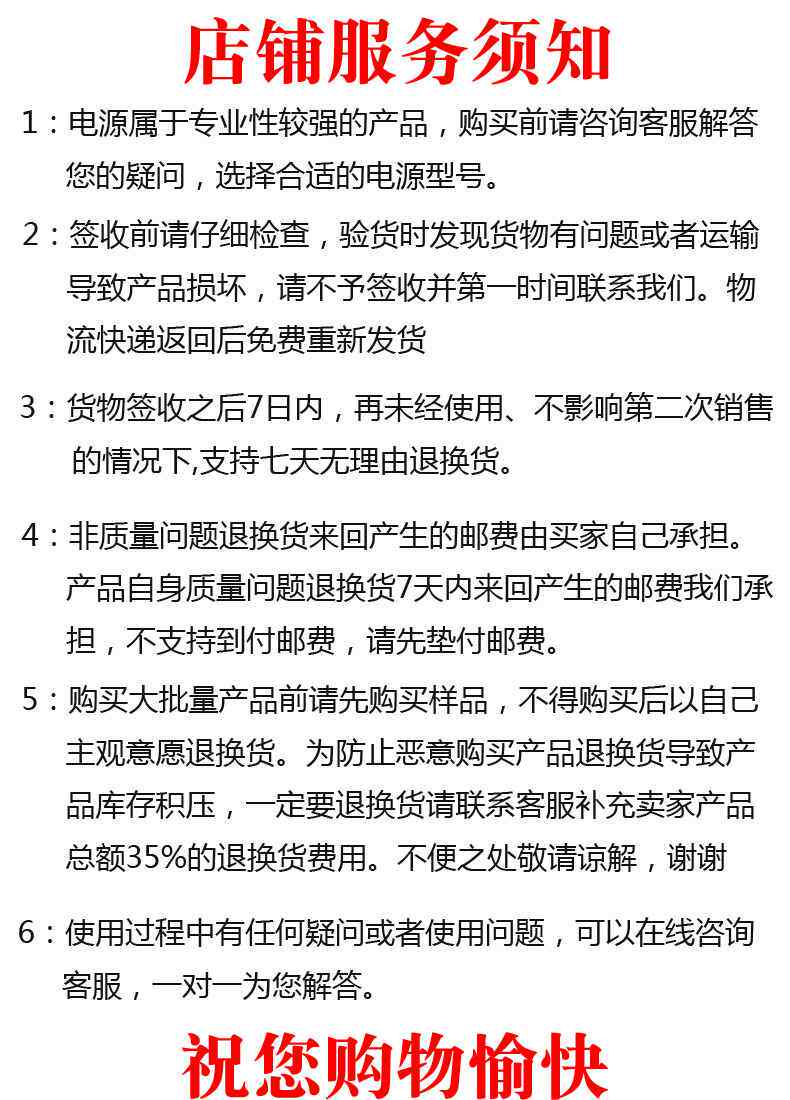 店铺服务须知

1：电源属于专业性较强的产品，购买前请咨询客服解答您的疑问，选择合适的电源型号。

2：签收前请仔细检查，验货时发现货物有问题或者运输导致产品损坏，请不予签收并第一时间联系我们。物流快递返回后免费重新发货

3：货物签收之后7日内，再未经使用、不影响第二次销售的情况下,支持七天无理由退换货。

4：非质量问题退换货来回产生的邮费由买家自己承担。产品自身质量问题退换货7天内来回产生的邮费我们承担，不支持到付邮费，请先垫付邮费。

5：购买大批量产品前请先购买样品，不得购买后以自己主观意愿退换货。为防止恶意购买产品退换货导致产品库存积压，一定要退换货请联系客服补充卖家产品总额35%的退换货费用。不便之处敬请谅解，谢谢

6：使用过程中有任何疑问或者使用问题，可以在线咨询客服，一对一为您解答。

祝您购物愉快